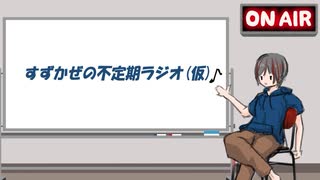 ON AIR

すずかぜの不定期ラジオ(仮)♪